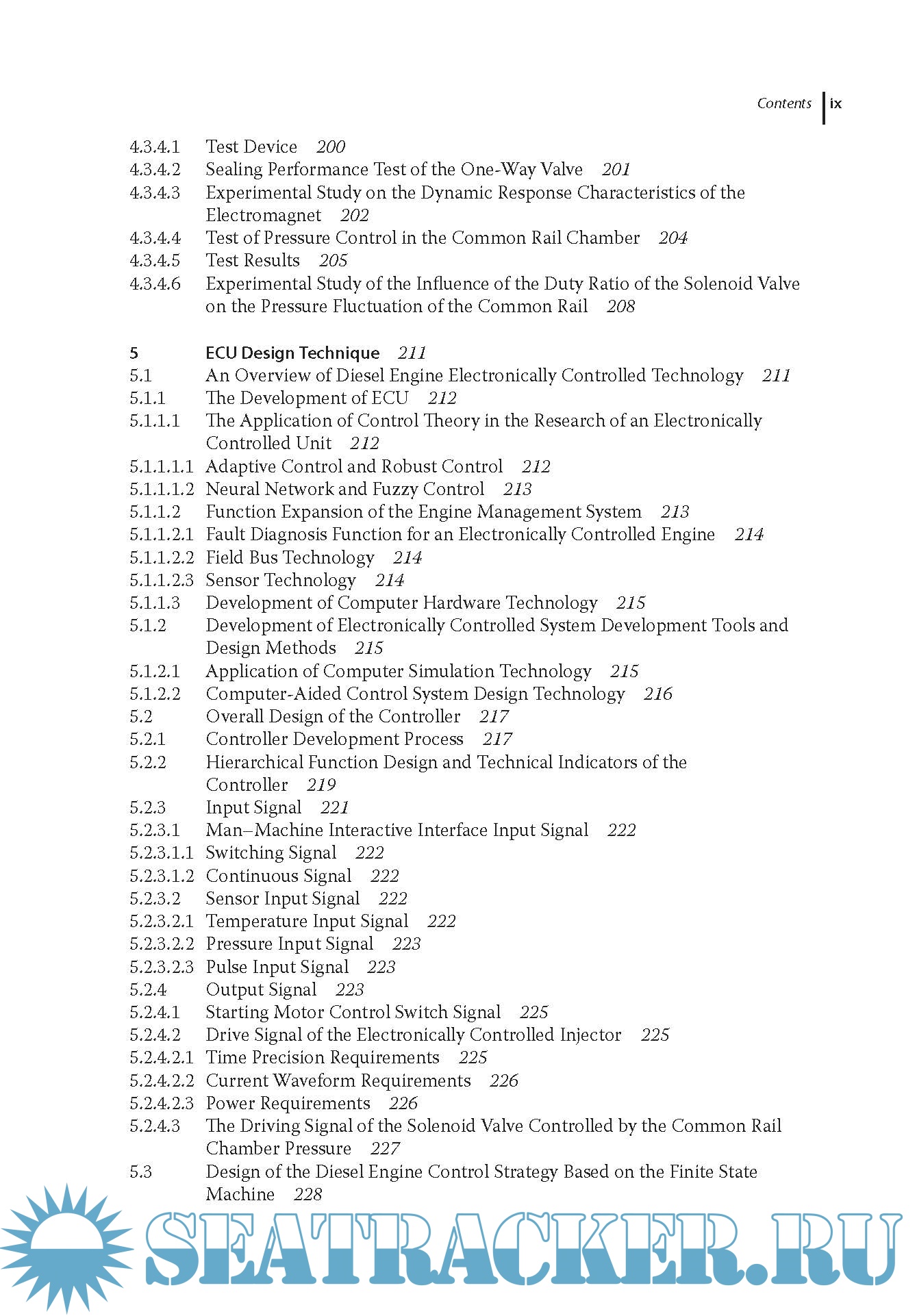 Contents ix

4.3.4.1 Test Device 200
4.3.4.2 Sealing Performance Test of the One-Way Valve 201
4.3.4.3 Experimental Study on the Dynamic Response Characteristics of the Electromagnet 202
4.3.4.4 Test of Pressure Control in the Common Rail Chamber 204
4.3.4.5 Test Results 205
4.3.4.6 Experimental Study of the Influence of the Duty Ratio of the Solenoid Valve on the Pressure Fluctuation of the Common Rail 208

5 ECU Design Technique 211
5.1 An Overview of Diesel Engine Electronically Controlled Technology 211
5.1.1 The Development of ECU 212
5.1.1.1 The Application of Control Theory in the Research of an Electronically Controlled Unit 212
5.1.1.1.1 Adaptive Control and Robust Control 212
5.1.1.1.2 Neural Network and Fuzzy Control 213
5.1.1.2 Function Expansion of the Engine Management System 213
5.1.1.2.1 Fault Diagnosis Function for an Electronically Controlled Engine 214
5.1.1.2.2 Field Bus Technology 214
5.1.1.2.3 Sensor Technology 214
5.1.1.3 Development of Computer Hardware Technology 215
5.1.2 Development of Electronically Controlled System Development Tools and Design Methods 215
5.1.2.1 Application of Computer Simulation Technology 215
5.1.2.2 Computer-Aided Control System Design Technology 216
5.2 Overall Design of the Controller 217
5.2.1 Controller Development Process 217
5.2.2 Hierarchical Function Design and Technical Indicators of the Controller 219
5.2.3 Input Signal 221
5.2.3.1 Man–Machine Interactive Interface Input Signal 222
5.2.3.1.1 Switching Signal 222
5.2.3.1.2 Continuous Signal 222
5.2.3.2 Sensor Input Signal 222
5.2.3.2.1 Temperature Input Signal 222
5.2.3.2.2 Pressure Input Signal 223
5.2.3.2.3 Pulse Input Signal 223
5.2.4 Output Signal 223
5.2.4.1 Starting Motor Control Switch Signal 225
5.2.4.2 Drive Signal of the Electronically Controlled Injector 225
5.2.4.2.1 Time Precision Requirements 225
5.2.4.2.2 Current Waveform Requirements 226
5.2.4.2.3 Power Requirements 226
5.2.4.3 The Driving Signal of the Solenoid Valve Controlled by the Common Rail Chamber Pressure 227
5.3 Design of the Diesel Engine Control Strategy Based on the Finite State Machine 228

SEATRACKER.RU